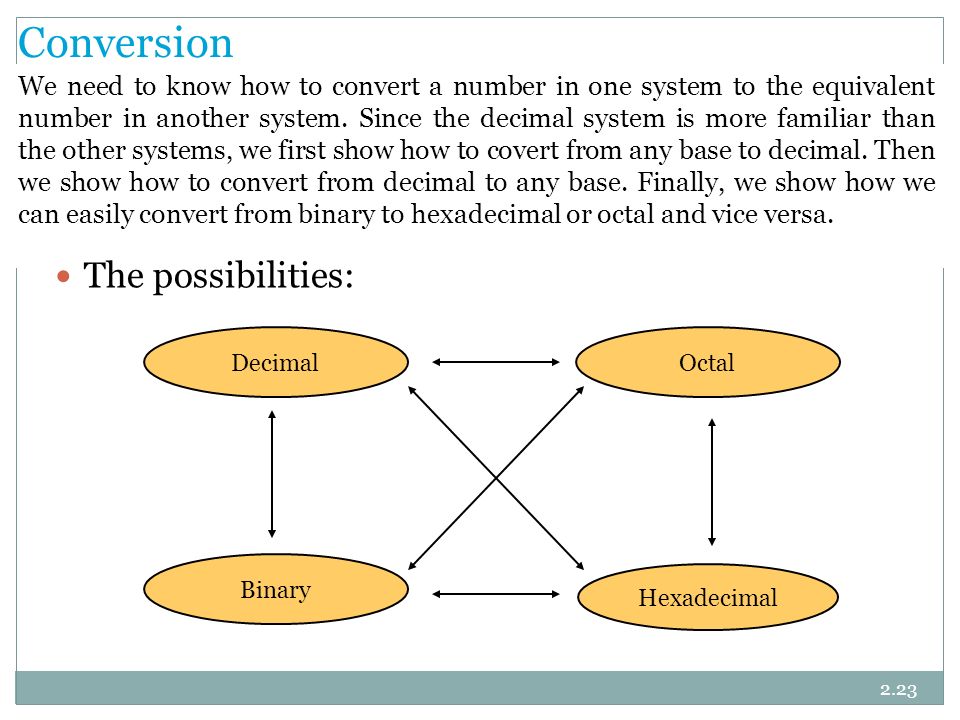 Conversion

We need to know how to convert a number in one system to the equivalent number in another system. Since the decimal system is more familiar than the other systems, we first show how to covert from any base to decimal. Then we show how to convert from decimal to any base. Finally, we show how we can easily convert from binary to hexadecimal or octal and vice versa.

The possibilities:

Decimal

Octal

Binary

Hexadecimal

2.23